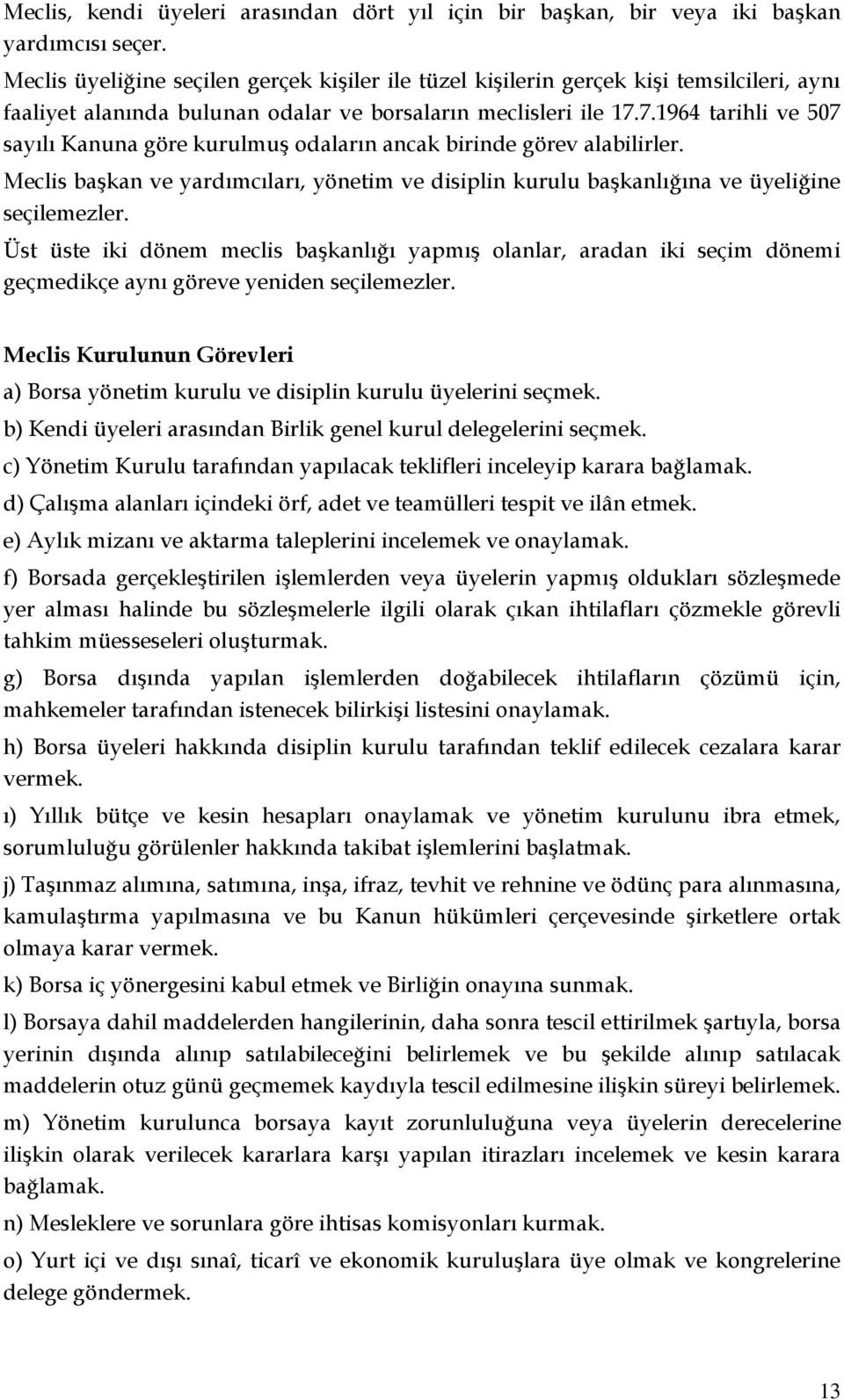 Meclis, kendi üyeleri arasından dört yıl için bir başkan, bir veya iki başkan yardımcısı seçer.

Meclis üyeliğine seçilen gerçek kişiler ile tüzel kişilerin gerçek kişi temsilcileri, aynı faaliyet alanında bulunan odalar ve borsaların meclisleri ile 17.7.1964 tarihli ve 507 sayılı Kanuna göre kurulmuş odaların ancak birinde görev alabilirler.

Meclis başkan ve yardımcıları, yönetim ve disiplin kurulu başkanlığına ve üyeliğine seçilemezler.

Üst üste iki dönem meclis başkanlığı yapmış olanlar, aradan iki seçim dönemi geçmedikçe aynı göreve yeniden seçilemezler.

Meclis Kurulunun Görevleri

a) Borsa yönetim kurulu ve disiplin kurulu üyelerini seçmek.

b) Kendi üyeleri arasından Birlik genel kurul delegelerini seçmek.

c) Yönetim Kurulu tarafından yapılacak teklifleri inceleyip karara bağlamak.

d) Çalışma alanları içindeki örf, adet ve teamülleri tespit ve ilân etmek.

e) Aylık mizanı ve aktarma taleplerini incelemek ve onaylamak.

f) Borsada gerçekleştirilen işlemlerden veya üyelerin yapmış oldukları sözleşmede yer alması halinde bu sözleşmelerle ilgili olarak çıkan ihtilafları çözmekle görevli tahkim müesseseleri oluşturmak.

g) Borsa dışında yapılan işlemlerden doğabilecek ihtilafların çözümü için, mahkemeler tarafından istenecek bilirkişi listesini onaylamak.

h) Borsa üyeleri hakkında disiplin kurulu tarafından teklif edilecek cezalara karar vermek.

ı) Yıllık bütçe ve kesin hesapları onaylamak ve yönetim kurulunu ibra etmek, sorumluluğu görülenler hakkında takibat işlemlerini başlatmak.

j) Taşınmaz alımına, satımına, inşa, ifraz, tevhit ve rehnine ve ödünç para alınmasına, kamulaştırma yapılmasına ve bu Kanun hükümleri çerçevesinde şirketlere ortak olmaya karar vermek.

k) Borsa iç yönergesini kabul etmek ve Birliğin onayına sunmak.

l) Borsaya dahil maddelerden hangilerinin, daha sonra tescil ettirilmek şartıyla, borsa yerinin dışında alınıp satılabileceğini belirlemek ve bu şekilde alınıp satılacak maddelerin otuz günü geçmemek kaydıyla tescil edilmesine ilişkin süreyi belirlemek.

m) Yönetim kurulunca borsaya kayıt zorunluluğuna veya üyelerin derecelerine ilişkin olarak verilecek kararlara karşı yapılan itirazları incelemek ve kesin karara bağlamak.

n) Mesleklere ve sorunlara göre ihtisas komisyonları kurmak.

o) Yurt içi ve dışı sınaî, ticarî ve ekonomik kuruluşlara üye olmak ve kongrelerine delege göndermek.

13